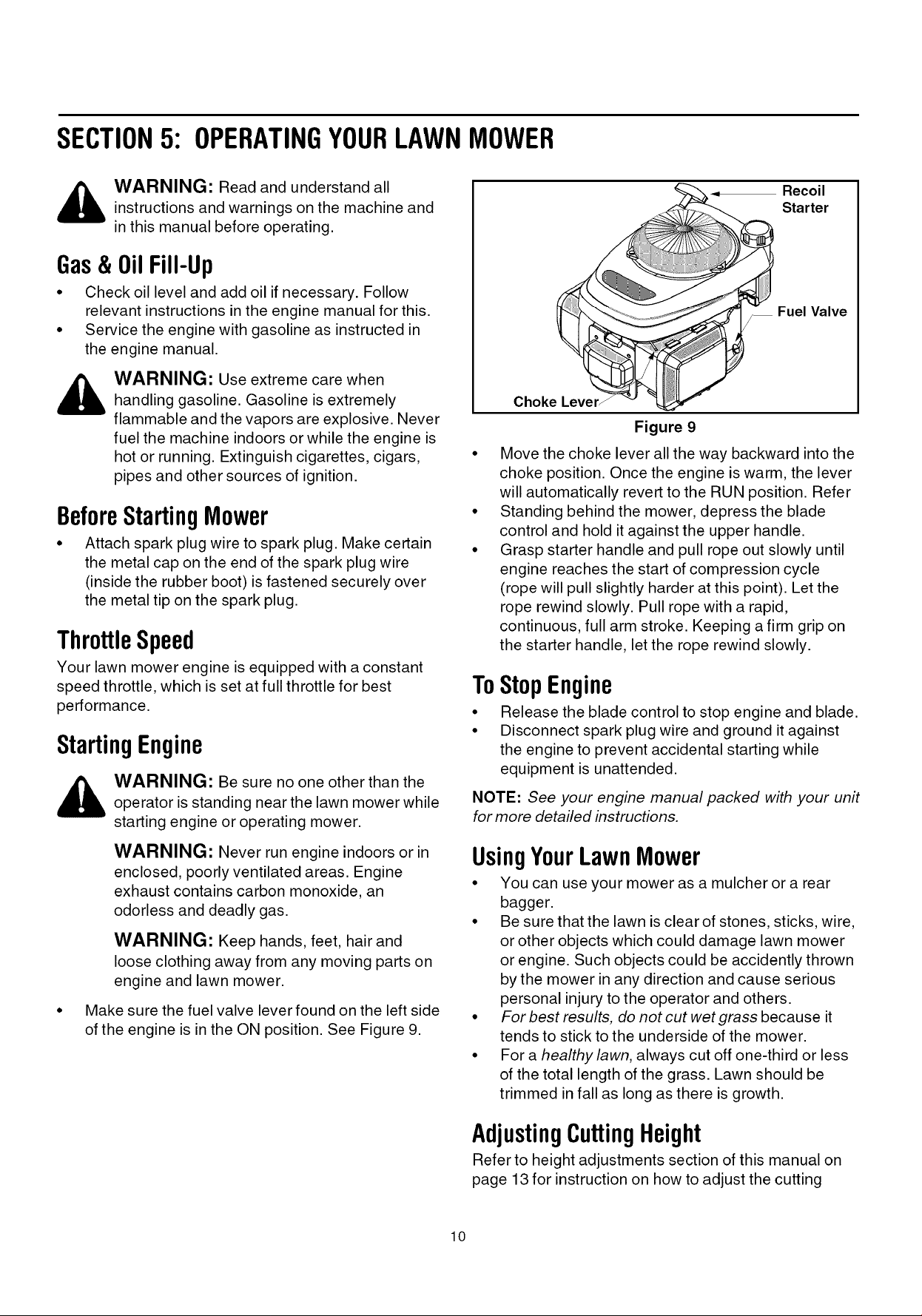 SECTION 5: OPERATING YOUR LAWN MOWER

WARNING: Read and understand all instructions and warnings on the machine and in this manual before operating.

Gas & Oil Fill-Up

• Check oil level and add oil if necessary. Follow relevant instructions in the engine manual for this.
• Service the engine with gasoline as instructed in the engine manual.

WARNING: Use extreme care when handling gasoline. Gasoline is extremely flammable and the vapors are explosive. Never fuel the machine indoors or while the engine is hot or running. Extinguish cigarettes, cigars, pipes and other sources of ignition.

Before Starting Mower

• Attach spark plug wire to spark plug. Make certain the metal cap on the end of the spark plug wire (inside the rubber boot) is fastened securely over the metal tip on the spark plug.

Throttle Speed

Your lawn mower engine is equipped with a constant speed throttle, which is set at full throttle for best performance.

Starting Engine

WARNING: Be sure no one other than the operator is standing near the lawn mower while starting engine or operating mower.

WARNING: Never run engine indoors or in enclosed, poorly ventilated areas. Engine exhaust contains carbon monoxide, an odorless and deadly gas.

WARNING: Keep hands, feet, hair and loose clothing away from any moving parts on engine and lawn mower.

• Make sure the fuel valve lever found on the left side of the engine is in the ON position. See Figure 9.

Recoil Starter

Fuel Valve

Choke Lever

Figure 9

• Move the choke lever all the way backward into the choke position. Once the engine is warm, the lever will automatically revert to the RUN position. Refer
• Standing behind the mower, depress the blade control and hold it against the upper handle.
• Grasp starter handle and pull rope out slowly until engine reaches the start of compression cycle (rope will pull slightly harder at this point). Let the rope rewind slowly. Pull rope with a rapid, continuous, full arm stroke. Keeping a firm grip on the starter handle, let the rope rewind slowly.

To Stop Engine

• Release the blade control to stop engine and blade.
• Disconnect spark plug wire and ground it against the engine to prevent accidental starting while equipment is unattended.

NOTE: See your engine manual packed with your unit for more detailed instructions.

Using Your Lawn Mower

• You can use your mower as a mulcher or a rear bagger.
• Be sure that the lawn is clear of stones, sticks, wire, or other objects which could damage lawn mower or engine. Such objects could be accidently thrown by the mower in any direction and cause serious personal injury to the operator and others.
• For best results, do not cut wet grass because it tends to stick to the underside of the mower.
• For a healthy lawn, always cut off one-third or less of the total length of the grass. Lawn should be trimmed in fall as long as there is growth.

Adjusting Cutting Height

Refer to height adjustments section of this manual on page 13 for instruction on how to adjust the cutting

10